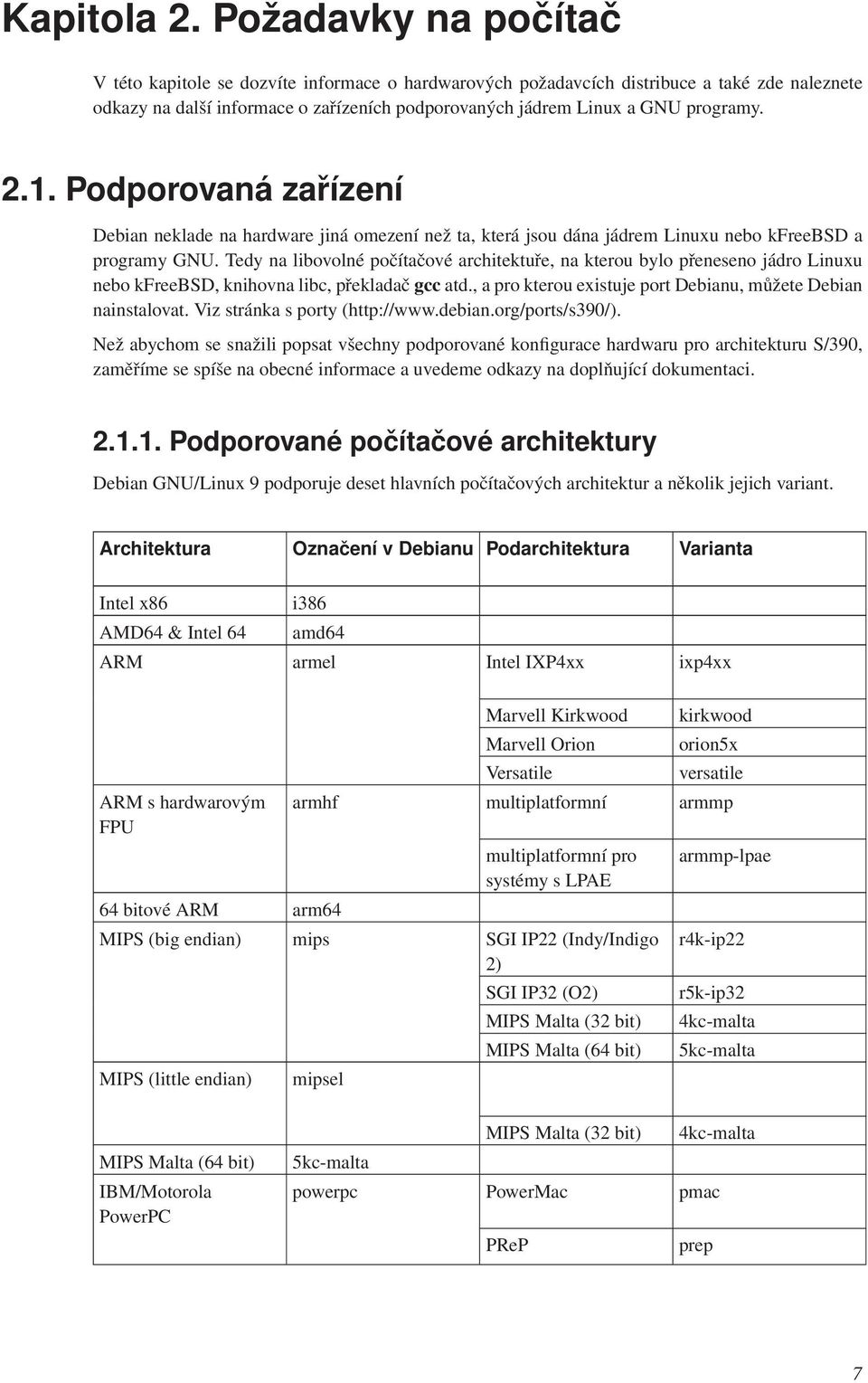 Kapitola 2. Požadavky na počítač

V této kapitole se dozvíte informace o hardwarových požadavcích distribuce a také zde naleznete odkazy na další informace o zařízeních podporovaných jádrem Linux a GNU programy.

2.1. Podporovaná zařízení

Debian neklade na hardware jiná omezení než ta, která jsou dána jádrem Linuxu nebo kFreeBSD a programy GNU. Tedy na libovolné počítačové architektuře, na kterou bylo přeneseno jádro Linuxu nebo kFreeBSD, knihovna libc, překladač gcc atd., a pro kterou existuje port Debianu, můžete Debian nainstalovat. Viz stránka s porty (http://www.debian.org/ports/s390/).

Než abychom se snažili popsat všechny podporované konfigurace hardwaru pro architekturu S/390, zaměříme se spíše na obecné informace a uvedeme odkazy na doplňující dokumentaci.

2.1.1. Podporované počítačové architektury

Debian GNU/Linux 9 podporuje deset hlavních počítačových architektur a několik jejich variant.

| Architektura | Označení v Debianu | Podarchitektura | Varianta |
|---|---|---|---|
| Intel x86 | i386 | | |
| AMD64 & Intel 64 | amd64 | | |
| ARM | armel | Intel IXP4xx | ixp4xx |
| | | Marvell Kirkwood | kirkwood |
| | | Marvell Orion | orion5x |
| | | Versatile | versatile |
| ARM s hardwarovým FPU | armhf | multiplatformní | armmp |
| | | multiplatformní pro systémy s LPAE | armmp-lpae |
| 64 bitové ARM | arm64 | | |
| MIPS (big endian) | mips | SGI IP22 (Indy/Indigo 2) | r4k-ip22 |
| | | SGI IP32 (O2) | r5k-ip32 |
| | | MIPS Malta (32 bit) | 4kc-malta |
| | | MIPS Malta (64 bit) | 5kc-malta |
| MIPS (little endian) | mipsel | | |
| | | MIPS Malta (32 bit) | 4kc-malta |
| MIPS Malta (64 bit) | 5kc-malta | | |
| IBM/Motorola PowerPC | powerpc | PowerMac | pmac |
| | | PReP | prep |

7